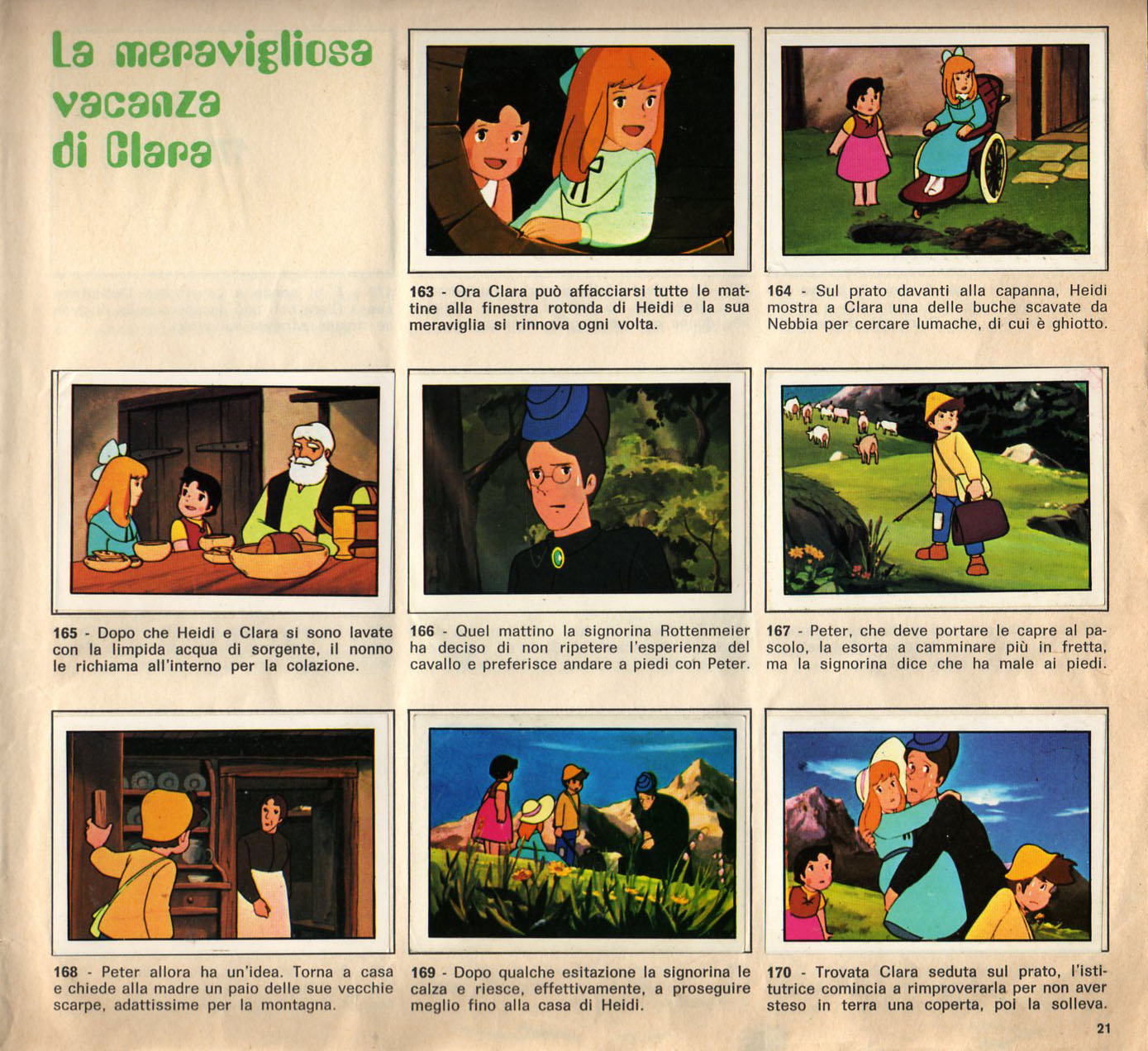 La meravigliosa vacanza di Clara

163 - Ora Clara può affacciarsi tutte le mattine alla finestra rotonda di Heidi e la sua meraviglia si rinnova ogni volta.

164 - Sul prato davanti alla capanna, Heidi mostra a Clara una delle buche scavate da Nebbia per cercare lumache, di cui è ghiotto.

165 - Dopo che Heidi e Clara si sono lavate con la limpida acqua di sorgente, il nonno le richiama all'interno per la colazione.

166 - Quel mattino la signorina Rottenmeier ha deciso di non ripetere l'esperienza del cavallo e preferisce andare a piedi con Peter.

167 - Peter, che deve portare le capre al pascolo, la esorta a camminare più in fretta, ma la signorina dice che ha male ai piedi.

168 - Peter allora ha un'idea. Torna a casa e chiede alla madre un paio delle sue vecchie scarpe, adattissime per la montagna.

169 - Dopo qualche esitazione la signorina le calza e riesce, effettivamente, a proseguire meglio fino alla casa di Heidi.

170 - Trovata Clara seduta sul prato, l'istitutrice comincia a rimproverarla per non aver steso in terra una coperta, poi la solleva.

21